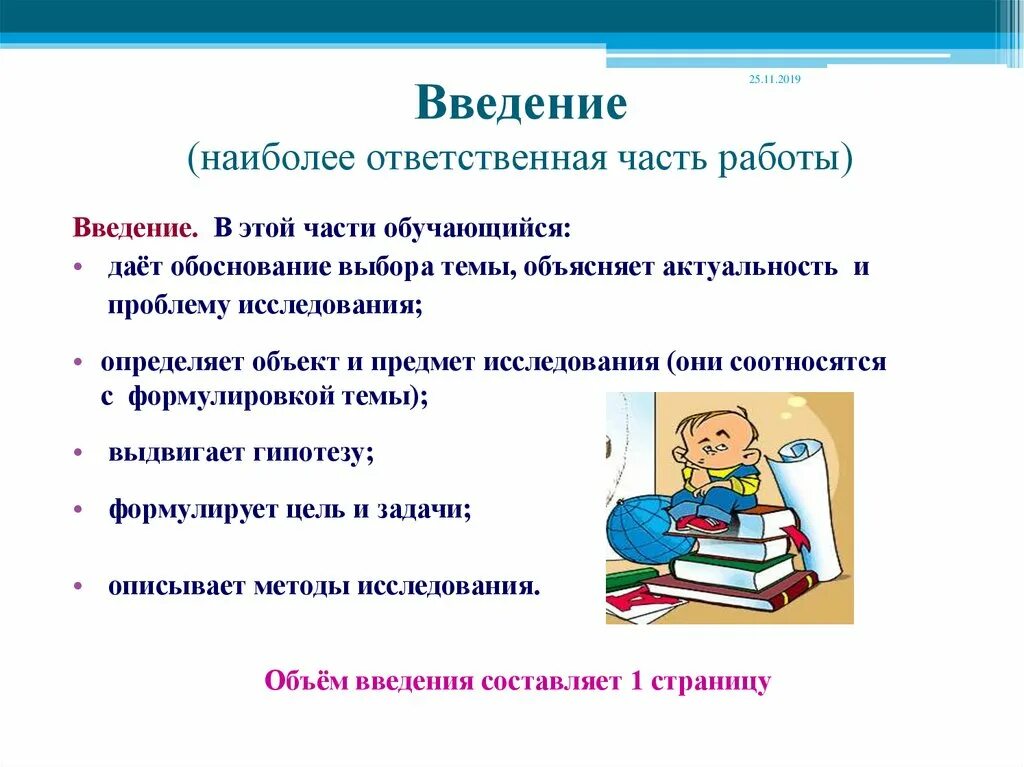 25.11.2019

Введение
(наиболее ответственная часть работы)

Введение. В этой части обучающийся:
• даёт обоснование выбора темы, объясняет актуальность и проблему исследования;
• определяет объект и предмет исследования (они соотносятся с формулировкой темы);
• выдвигает гипотезу;
• формулирует цель и задачи;
• описывает методы исследования.

Объём введения составляет 1 страницу